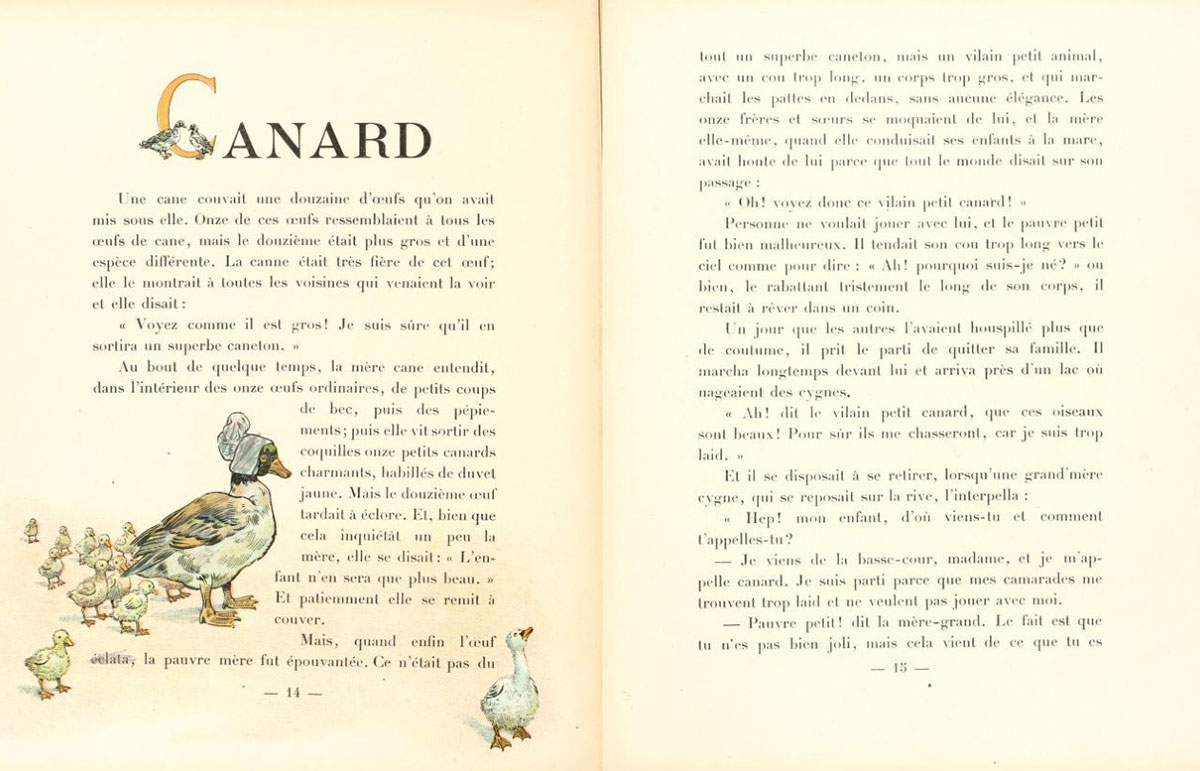 CANARD

Une cane couvait une douzaine d'œufs qu'on avait mis sous elle. Onze de ces œufs ressemblaient à tous les œufs de cane, mais le douzième était plus gros et d'une espèce différente. La canne était très fière de cet œuf; elle le montrait à toutes les voisines qui venaient la voir et elle disait :

« Voyez comme il est gros! Je suis sûre qu'il en sortira un superbe caneton. »

Au bout de quelque temps, la mère cane entendit, dans l'intérieur des onze œufs ordinaires, de petits coups de bec, puis des pépiements; puis elle vit sortir des coquilles onze petits canards charmants, habillés de duvet jaune. Mais le douzième œuf tardait à éclore. Et, bien que cela inquiétât un peu la mère, elle se disait : « L'enfant n'en sera que plus beau. » Et patiemment elle se remit à couver.

Mais, quand enfin l'œuf éclata, la pauvre mère fut épouvantée. Ce n'était pas du

— 14 —

tout un superbe caneton, mais un vilain petit animal, avec un cou trop long, un corps trop gros, et qui marchait les pattes en dedans, sans aucune élégance. Les onze frères et sœurs se moquaient de lui, et la mère elle-même, quand elle conduisait ses enfants à la mare, avait honte de lui parce que tout le monde disait sur son passage :

« Oh! voyez donc ce vilain petit canard! »

Personne ne voulait jouer avec lui, et le pauvre petit fut bien malheureux. Il tendait son cou trop long vers le ciel comme pour dire : « Ah! pourquoi suis-je né? » ou bien, le rabattant tristement le long de son corps, il restait à rêver dans un coin.

Un jour que les autres l'avaient houspillé plus que de coutume, il prit le parti de quitter sa famille. Il marcha longtemps devant lui et arriva près d'un lac où nageaient des cygnes.

« Ah! dit le vilain petit canard, que ces oiseaux sont beaux! Pour sûr ils me chasseront, car je suis trop laid. »

Et il se disposait à se retirer, lorsqu'une grand'mère cygne, qui se reposait sur la rive, l'interpella :

« Hep! mon enfant, d'où viens-tu et comment t'appelles-tu?

— Je viens de la basse-cour, madame, et je m'appelle canard. Je suis parti parce que mes camarades me trouvent trop laid et ne veulent pas jouer avec moi.

— Pauvre petit! dit la mère-grand. Le fait est que tu n'es pas bien joli, mais cela vient de ce que tu es

— 15 —